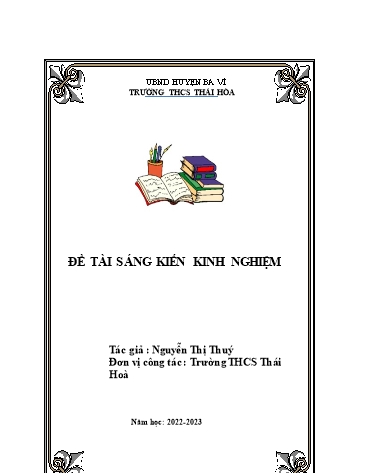 UBND HUYỆN BA VÌ
TRƯỜNG THCS THÁI HÒA

ĐỀ TÀI SÁNG KIẾN KINH NGHIỆM

Tác giả : Nguyễn Thị Thuý
Đơn vị công tác: Trường THCS Thái Hoà

Năm học: 2022-2023